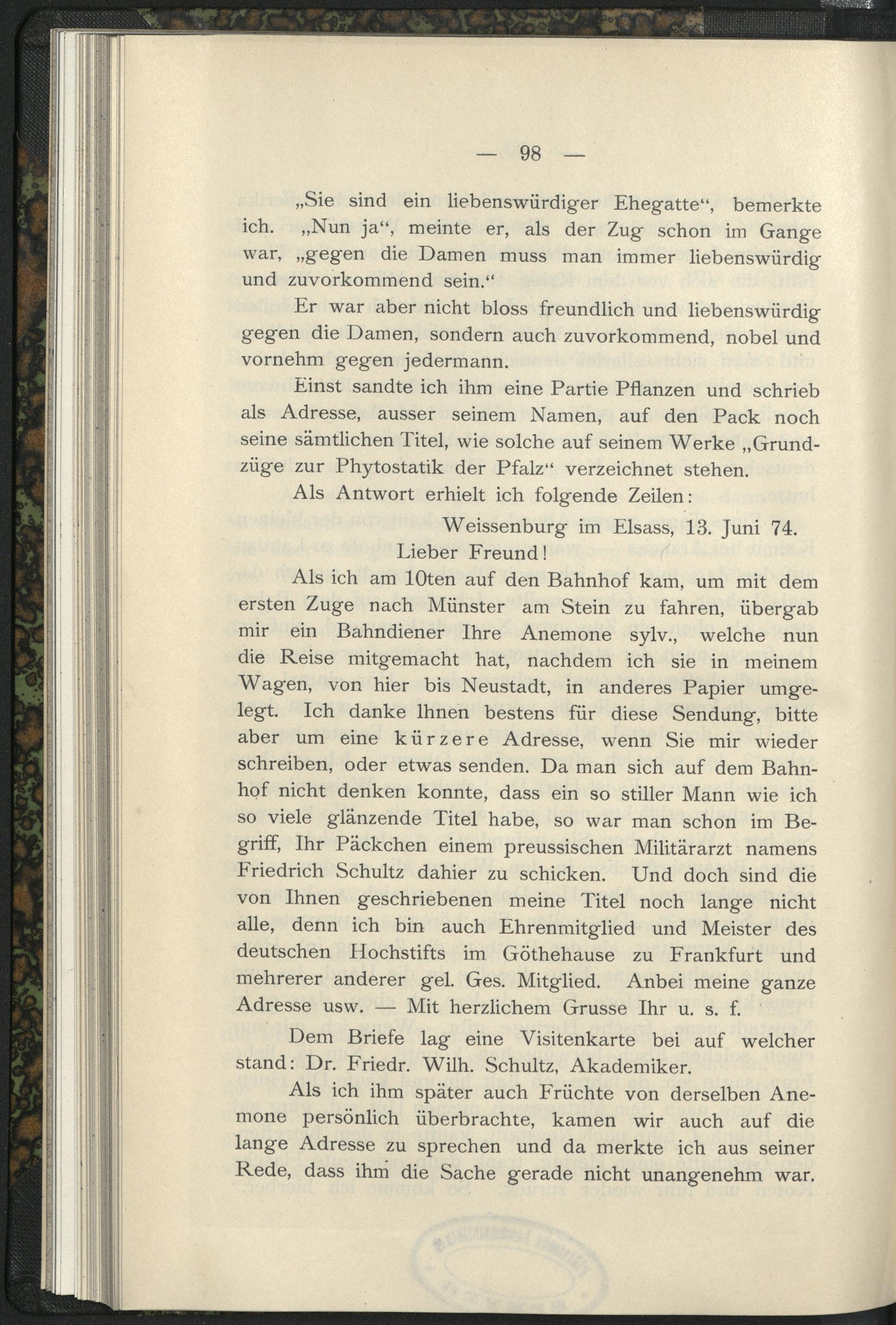 — 98 —

„Sie sind ein liebenswürdiger Ehegatte“, bemerkte ich. „Nun ja“, meinte er, als der Zug schon im Gange war, „gegen die Damen muss man immer liebenswürdig und zuvorkommend sein.“

Er war aber nicht bloss freundlich und liebenswürdig gegen die Damen, sondern auch zuvorkommend, nobel und vornehm gegen jedermann.

Einst sandte ich ihm eine Partie Pflanzen und schrieb als Adresse, ausser seinem Namen, auf den Pack noch seine sämtlichen Titel, wie solche auf seinem Werke „Grundzüge zur Phytostatik der Pfalz“ verzeichnet stehen.

Als Antwort erhielt ich folgende Zeilen:

Weissenburg im Elsass, 13. Juni 74.

Lieber Freund!

Als ich am 10ten auf den Bahnhof kam, um mit dem ersten Zuge nach Münster am Stein zu fahren, übergab mir ein Bahndiener Ihre Anemone sylv., welche nun die Reise mitgemacht hat, nachdem ich sie in meinem Wagen, von hier bis Neustadt, in anderes Papier umgelegt. Ich danke Ihnen bestens für diese Sendung, bitte aber um eine kürzere Adresse, wenn Sie mir wieder schreiben, oder etwas senden. Da man sich auf dem Bahnhof nicht denken konnte, dass ein so stiller Mann wie ich so viele glänzende Titel habe, so war man schon im Begriff, Ihr Päckchen einem preussischen Militärarzt namens Friedrich Schultz dahier zu schicken. Und doch sind die von Ihnen geschriebenen meine Titel noch lange nicht alle, denn ich bin auch Ehrenmitglied und Meister des deutschen Hochstifts im Göthehause zu Frankfurt und mehrerer anderer gel. Ges. Mitglied. Anbei meine ganze Adresse usw. — Mit herzlichem Grusse Ihr u. s. f.

Dem Briefe lag eine Visitenkarte bei auf welcher stand: Dr. Friedr. Wilh. Schultz, Akademiker.

Als ich ihm später auch Früchte von derselben Anemone persönlich überbrachte, kamen wir auch auf die lange Adresse zu sprechen und da merkte ich aus seiner Rede, dass ihm die Sache gerade nicht unangenehm war.